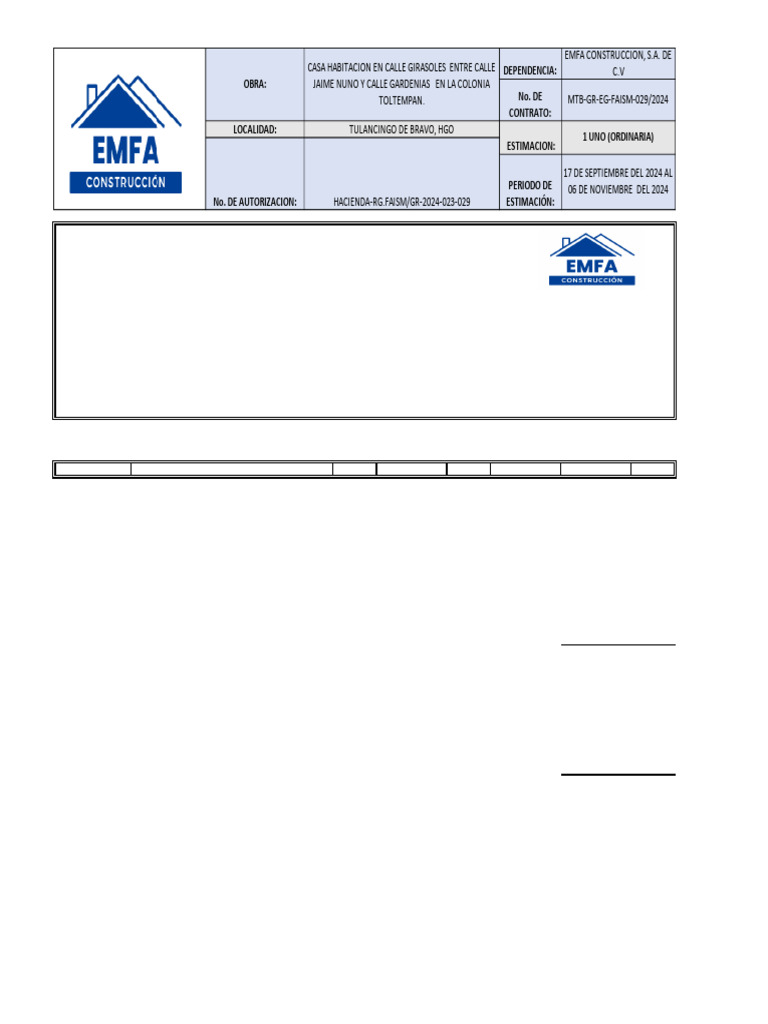 EMFA
CONSTRUCCIÓN

| OBRA: | CASA HABITACION EN CALLE GIRASOLES ENTRE CALLE JAIME NUNO Y CALLE GARDENIAS EN LA COLONIA TOLTEMPAN. | DEPENDENCIA: | EMFA CONSTRUCCION, S.A. DE C.V |
|---|---|---|---|
| | | No. DE CONTRATO: | MTB-GR-EG-FAISM-029/2024 |
| LOCALIDAD: | TULANCINGO DE BRAVO, HGO | ESTIMACION: | 1 UNO (ORDINARIA) |
| No. DE AUTORIZACION: | HACIENDA-RG.FAISM/GR-2024-023-029 | PERIODO DE ESTIMACIÓN: | 17 DE SEPTIEMBRE DEL 2024 AL 06 DE NOVIEMBRE DEL 2024 |

EMFA
CONSTRUCCIÓN